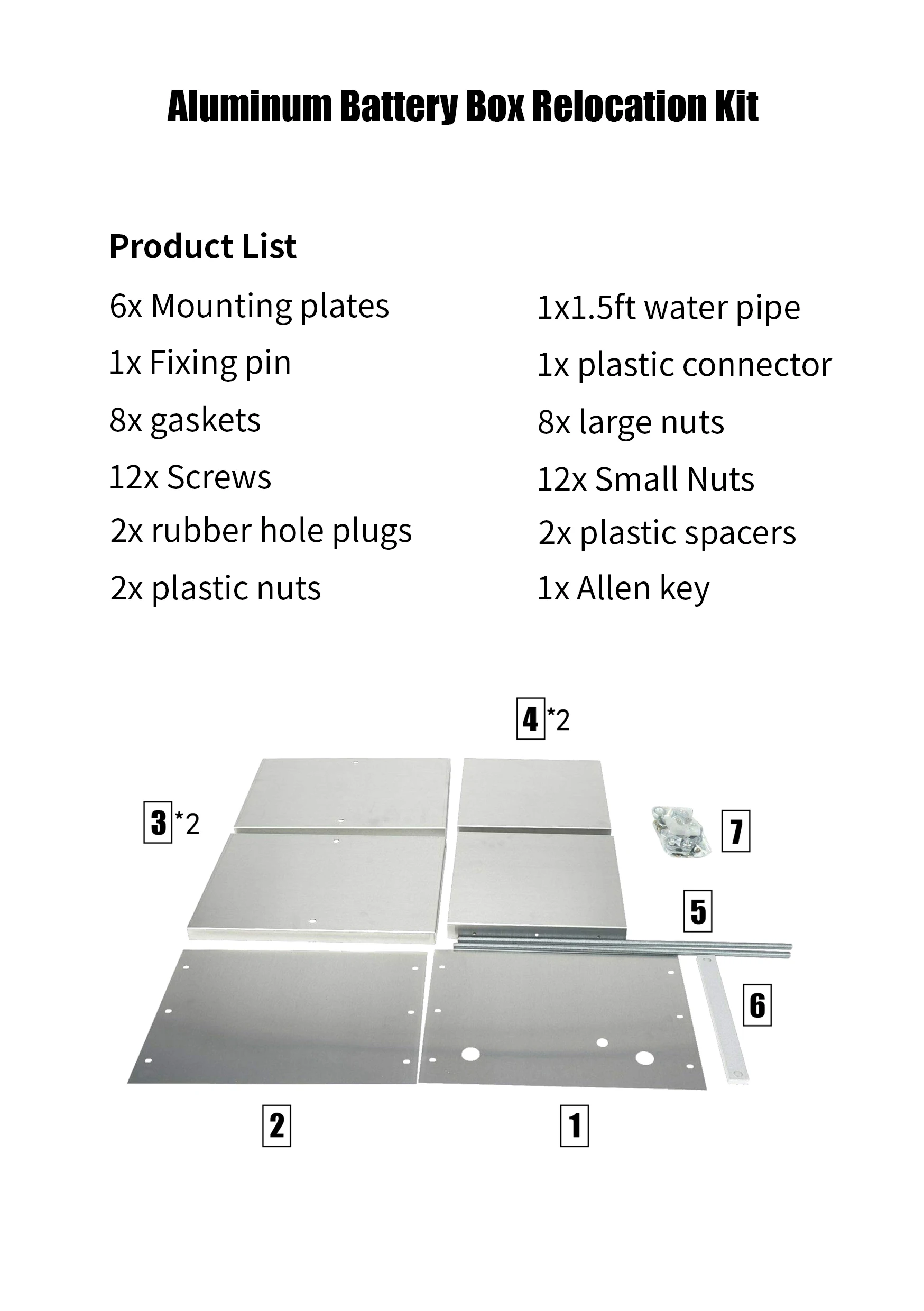 Aluminum Battery Box Relocation Kit

Product List

6x Mounting plates

1x Fixing pin

8x gaskets

12x Screws

2x rubber hole plugs

2x plastic nuts

1x1.5ft water pipe

1x plastic connector

8x large nuts

12x Small Nuts

2x plastic spacers

1x Allen key

4 *2

3 *2

7

5

6

2

1